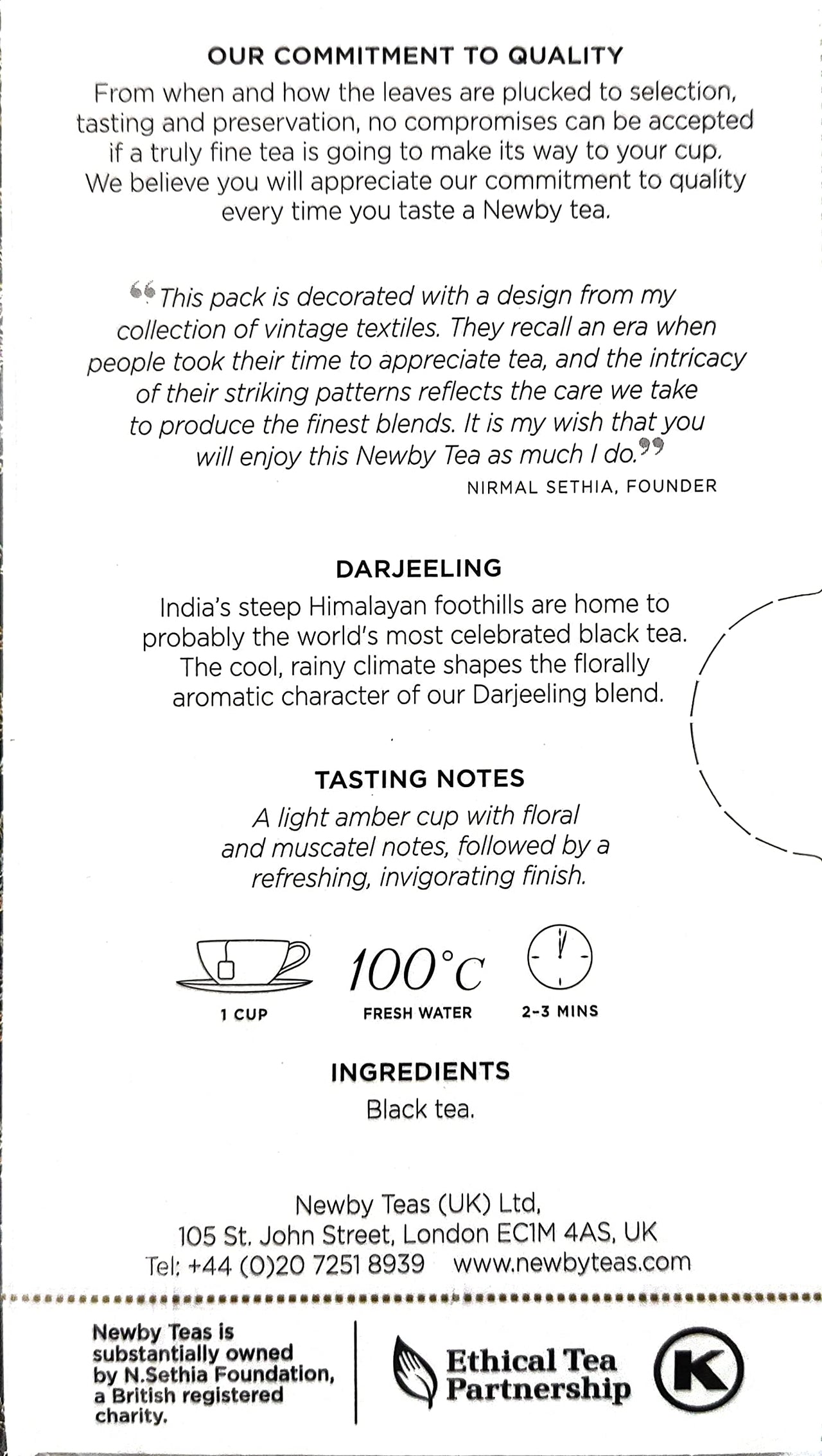 OUR COMMITMENT TO QUALITY
From when and how the leaves are plucked to selection, tasting and preservation, no compromises can be accepted if a truly fine tea is going to make its way to your cup. We believe you will appreciate our commitment to quality every time you taste a Newby tea.

“This pack is decorated with a design from my collection of vintage textiles. They recall an era when people took their time to appreciate tea, and the intricacy of their striking patterns reflects the care we take to produce the finest blends. It is my wish that you will enjoy this Newby Tea as much I do.”
NIRMAL SETHIA, FOUNDER

DARJEELING
India's steep Himalayan foothills are home to probably the world's most celebrated black tea. The cool, rainy climate shapes the florally aromatic character of our Darjeeling blend.

TASTING NOTES
A light amber cup with floral and muscatel notes, followed by a refreshing, invigorating finish.

1 CUP
100°C
FRESH WATER
2-3 MINS

INGREDIENTS
Black tea.

Newby Teas (UK) Ltd,
105 St. John Street, London EC1M 4AS, UK
Tel: +44 (0)20 7251 8939 www.newbyteas.com

Newby Teas is substantially owned by N.Sethia Foundation, a British registered charity.

Ethical Tea Partnership

K